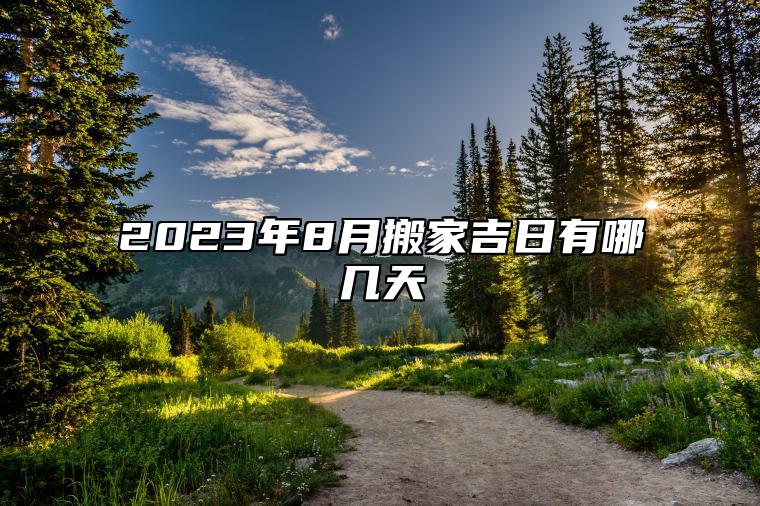 2023年8月搬家吉日有哪几天